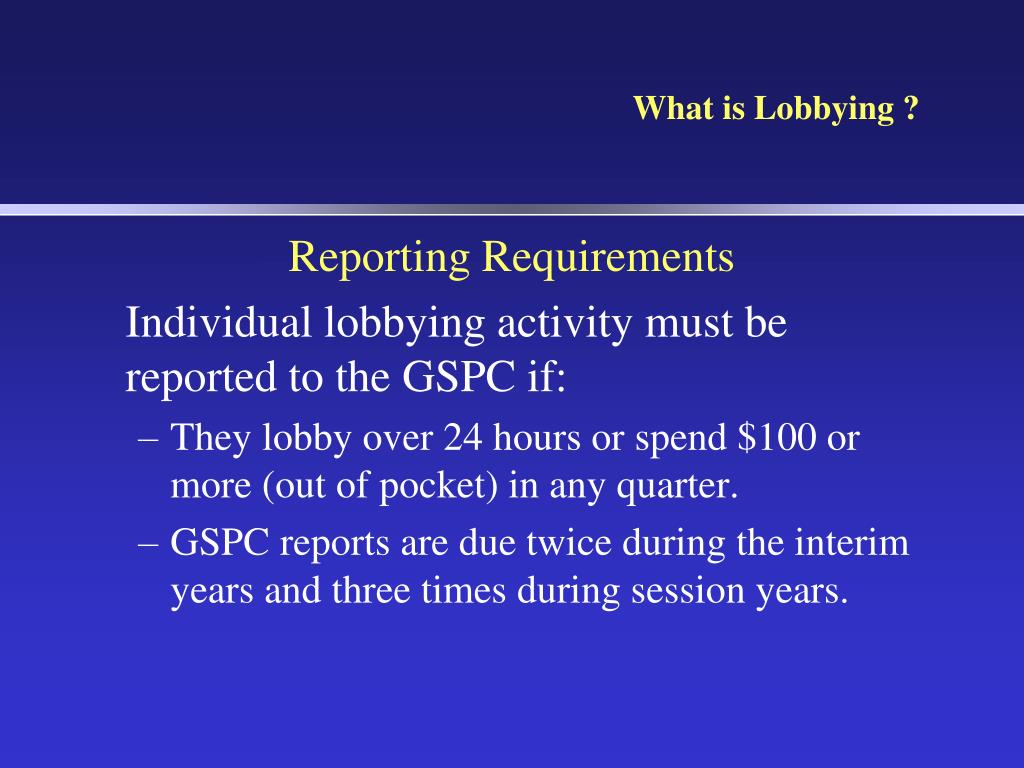 What is Lobbying ?

Reporting Requirements

Individual lobbying activity must be reported to the GSPC if:

– They lobby over 24 hours or spend \$100 or more (out of pocket) in any quarter.

– GSPC reports are due twice during the interim years and three times during session years.